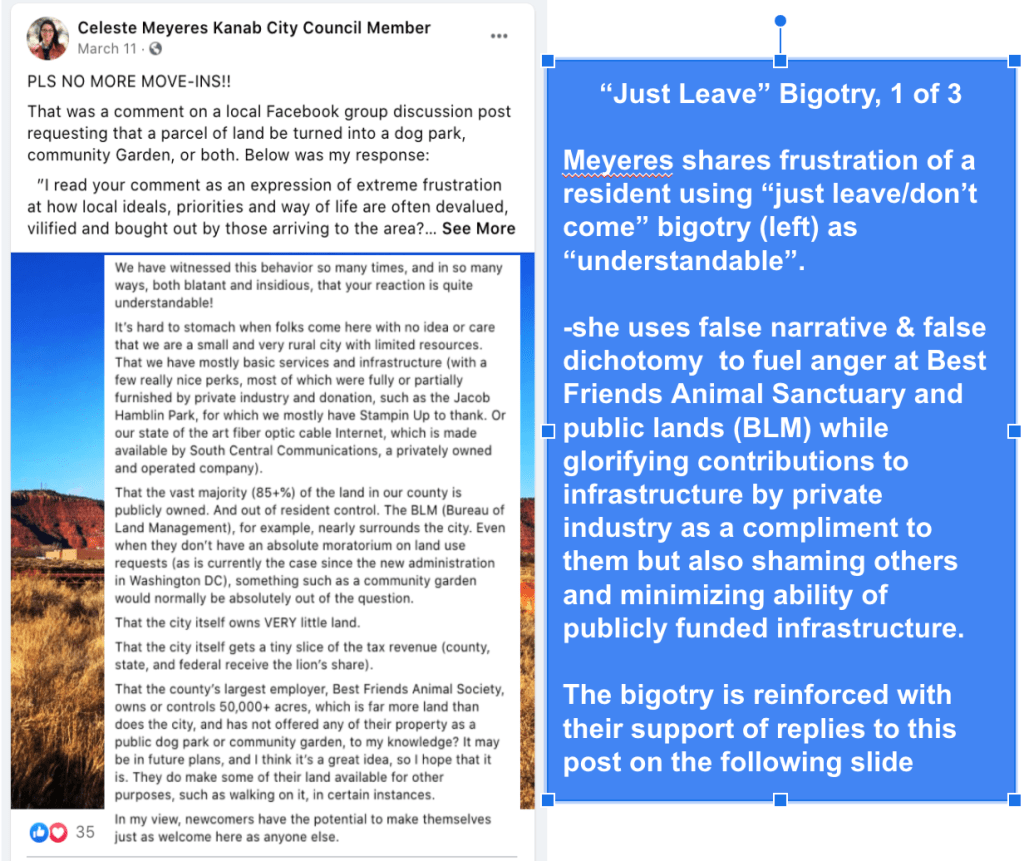 Celeste Meyeres Kanab City Council Member
March 11 ·

PLS NO MORE MOVE-INS!!

That was a comment on a local Facebook group discussion post requesting that a parcel of land be turned into a dog park, community Garden, or both. Below was my response:

"I read your comment as an expression of extreme frustration at how local ideals, priorities and way of life are often devalued, vilified and bought out by those arriving to the area?... See More

We have witnessed this behavior so many times, and in so many ways, both blatant and insidious, that your reaction is quite understandable!

It's hard to stomach when folks come here with no idea or care that we are a small and very rural city with limited resources. That we have mostly basic services and infrastructure (with a few really nice perks, most of which were fully or partially furnished by private industry and donation, such as the Jacob Hamblin Park, for which we mostly have Stampin Up to thank. Or our state of the art fiber optic cable Internet, which is made available by South Central Communications, a privately owned and operated company).

That the vast majority (85+%) of the land in our county is publicly owned. And out of resident control. The BLM (Bureau of Land Management), for example, nearly surrounds the city. Even when they don't have an absolute moratorium on land use requests (as is currently the case since the new administration in Washington DC), something such as a community garden would normally be absolutely out of the question.

That the city itself owns VERY little land.

That the city itself gets a tiny slice of the tax revenue (county, state, and federal receive the lion's share).

That the county's largest employer, Best Friends Animal Society, owns or controls 50,000+ acres, which is far more land than does the city, and has not offered any of their property as a public dog park or community garden, to my knowledge? It may be in future plans, and I think it's a great idea, so I hope that it is. They do make some of their land available for other purposes, such as walking on it, in certain instances.

In my view, newcomers have the potential to make themselves just as welcome here as anyone else.

35

"Just Leave" Bigotry, 1 of 3

Meyeres shares frustration of a resident using "just leave/don't come" bigotry (left) as "understandable".

-she uses false narrative & false dichotomy to fuel anger at Best Friends Animal Sanctuary and public lands (BLM) while glorifying contributions to infrastructure by private industry as a compliment to them but also shaming others and minimizing ability of publicly funded infrastructure.

The bigotry is reinforced with their support of replies to this post on the following slide